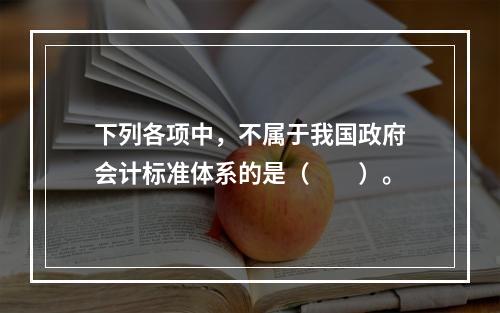 下列各项中，不属于我国政府会计标准体系的是（　　）。